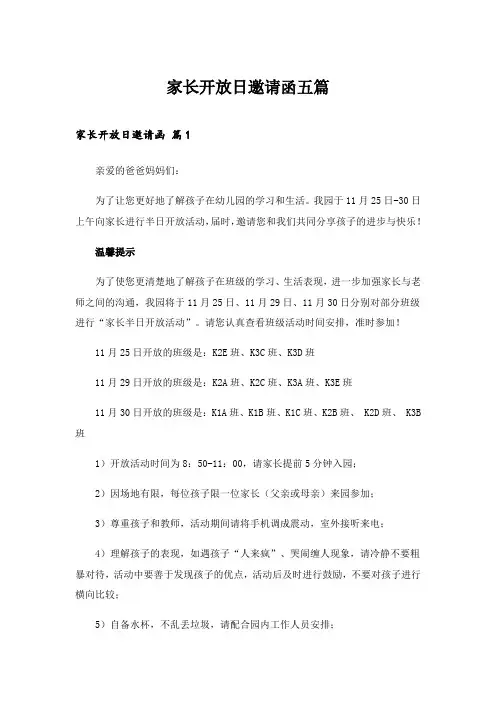 家长开放日邀请函五篇

家长开放日邀请函 篇1

亲爱的爸爸妈妈们：

为了让您更好地了解孩子在幼儿园的学习和生活。我园于11月25日-30日上午向家长进行半日开放活动，届时，邀请您和我们共同分享孩子的进步与快乐！

温馨提示

为了使您更清楚地了解孩子在班级的学习、生活表现，进一步加强家长与老师之间的沟通，我园将于11月25日、11月29日、11月30日分别对部分班级进行“家长半日开放活动”。请您认真查看班级活动时间安排，准时参加！

11月25日开放的班级是：K2E班、K3C班、K3D班

11月29日开放的班级是：K2A班、K2C班、K3A班、K3E班

11月30日开放的班级是：K1A班、K1B班、K1C班、K2B班、 K2D班、 K3B班

1）开放活动时间为8：50-11：00，请家长提前5分钟入园；

2）因场地有限，每位孩子限一位家长（父亲或母亲）来园参加；

3）尊重孩子和教师，活动期间请将手机调成震动，室外接听来电；

4）理解孩子的表现，如遇孩子“人来疯”、哭闹缠人现象，请冷静不要粗暴对待，活动中要善于发现孩子的优点，活动后及时进行鼓励，不要对孩子进行横向比较；

5）自备水杯，不乱丢垃圾，请配合园内工作人员安排；